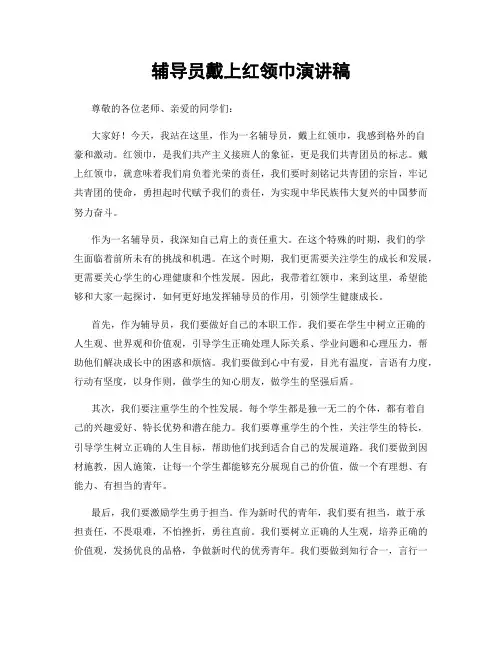 辅导员戴上红领巾演讲稿

尊敬的各位老师、亲爱的同学们：

大家好！今天，我站在这里，作为一名辅导员，戴上红领巾，我感到格外的自豪和激动。红领巾，是我们共产主义接班人的象征，更是我们共青团员的标志。戴上红领巾，就意味着我们肩负着光荣的责任，我们要时刻铭记共青团的宗旨，牢记共青团的使命，勇担起时代赋予我们的责任，为实现中华民族伟大复兴的中国梦而努力奋斗。

作为一名辅导员，我深知自己肩上的责任重大。在这个特殊的时期，我们的学生面临着前所未有的挑战和机遇。在这个时期，我们更需要关注学生的成长和发展，更需要关心学生的心理健康和个性发展。因此，我带着红领巾，来到这里，希望能够和大家一起探讨，如何更好地发挥辅导员的作用，引领学生健康成长。

首先，作为辅导员，我们要做好自己的本职工作。我们要在学生中树立正确的人生观、世界观和价值观，引导学生正确处理人际关系、学业问题和心理压力，帮助他们解决成长中的困惑和烦恼。我们要做到心中有爱，目光有温度，言语有力度，行动有坚度，以身作则，做学生的知心朋友，做学生的坚强后盾。

其次，我们要注重学生的个性发展。每个学生都是独一无二的个体，都有着自己的兴趣爱好、特长优势和潜在能力。我们要尊重学生的个性，关注学生的特长，引导学生树立正确的人生目标，帮助他们找到适合自己的发展道路。我们要做到因材施教，因人施策，让每一个学生都能够充分展现自己的价值，做一个有理想、有能力、有担当的青年。

最后，我们要激励学生勇于担当。作为新时代的青年，我们要有担当，敢于承担责任，不畏艰难，不怕挫折，勇往直前。我们要树立正确的人生观，培养正确的价值观，发扬优良的品格，争做新时代的优秀青年。我们要做到知行合一，言行一